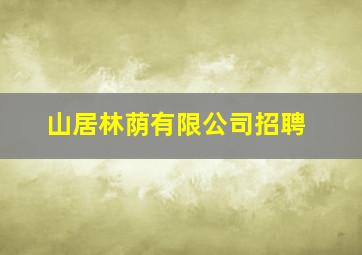 山居林荫有限公司招聘